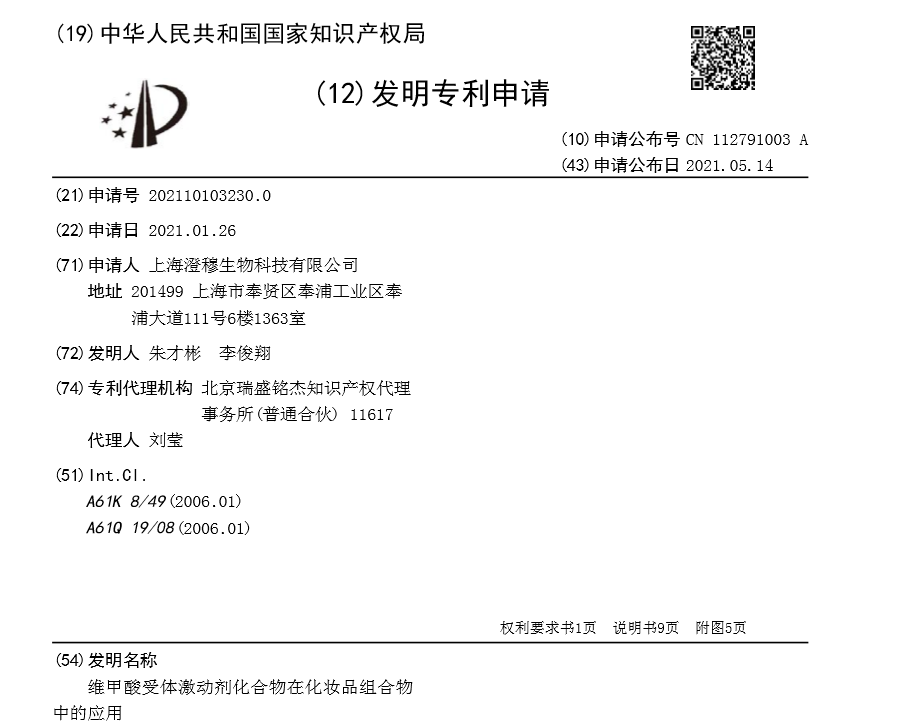 (19) 中华人民共和国国家知识产权局

(12) 发明专利申请

(10) 申请公布号 CN 112791003 A
(43) 申请公布日 2021.05.14

(21) 申请号 202110103230.0

(22) 申请日 2021.01.26

(71) 申请人 上海澄穆生物科技有限公司
地址 201499 上海市奉贤区奉浦工业区奉浦大道111号6楼1363室

(72) 发明人 朱才彬 李俊翔

(74) 专利代理机构 北京瑞盛铭杰知识产权代理事务所(普通合伙) 11617
代理人 刘莹

(51) Int.Cl.
A61K 8/49 (2006.01)
A61Q 19/08 (2006.01)

权利要求书1页 说明书9页 附图5页

(54) 发明名称
维甲酸受体激动剂化合物在化妆品组合物中的应用